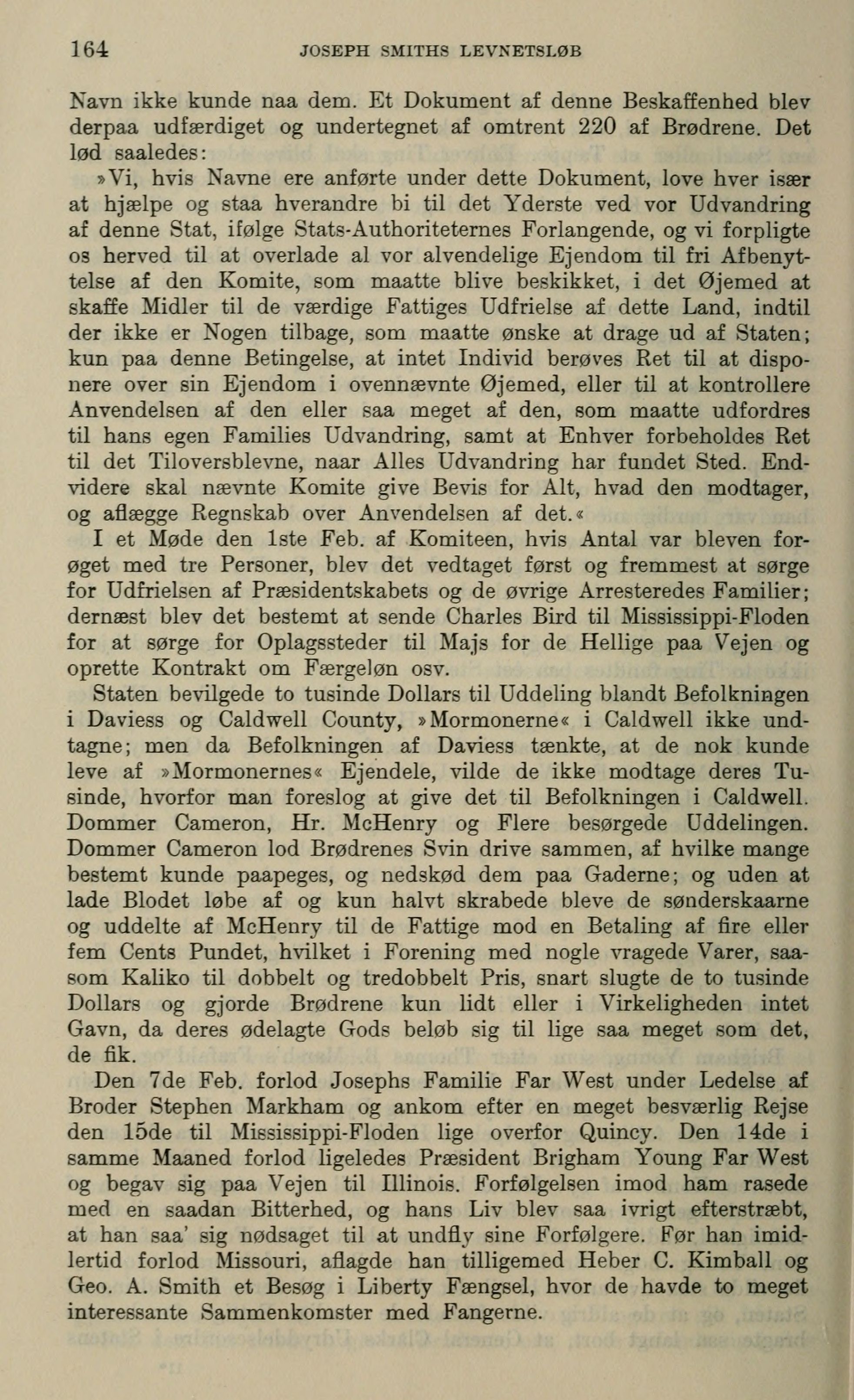 164 JOSEPH SMITHS LEVNETSLØB

Navn ikke kunde naa dem. Et Dokument af denne Beskaffenhed blev derpaa udfærdiget og undertegnet af omtrent 220 af Brødrene. Det lød saaledes:

»Vi, hvis Navne ere anførte under dette Dokument, love hver især at hjælpe og staa hverandre bi til det Yderste ved vor Udvandring af denne Stat, ifølge Stats-Authoriteternes Forlangende, og vi forpligte os herved til at overlade al vor alvendelige Ejendom til fri Afbenyttelse af den Komite, som maatte blive beskikket, i det Øjemed at skaffe Midler til de værdige Fattiges Udfrielse af dette Land, indtil der ikke er Nogen tilbage, som maatte ønske at drage ud af Staten; kun paa denne Betingelse, at intet Individ berøves Ret til at disponere over sin Ejendom i ovennævnte Øjemed, eller til at kontrollere Anvendelsen af den eller saa meget af den, som maatte udfordres til hans egen Families Udvandring, samt at Enhver forbeholdes Ret til det Tiloversblevne, naar Alles Udvandring har fundet Sted. Endvidere skal nævnte Komite give Bevis for Alt, hvad den modtager, og aflægge Regnskab over Anvendelsen af det.«

I et Møde den 1ste Feb. af Komiteen, hvis Antal var bleven forøget med tre Personer, blev det vedtaget først og fremmest at sørge for Udfrielsen af Præsidentskabets og de øvrige Arresteredes Familier; dernæst blev det bestemt at sende Charles Bird til Mississippi-Floden for at sørge for Oplagssteder til Majs for de Hellige paa Vejen og oprette Kontrakt om Færgeløn osv.

Staten bevilgede to tusinde Dollars til Uddeling blandt Befolkningen i Daviess og Caldwell County, »Mormonerne« i Caldwell ikke undtagne; men da Befolkningen af Daviess tænkte, at de nok kunde leve af »Mormonernes« Ejendele, vilde de ikke modtage deres Tusinde, hvorfor man foreslog at give det til Befolkningen i Caldwell. Dommer Cameron, Hr. McHenry og Flere besørgede Uddelingen. Dommer Cameron lod Brødrenes Svin drive sammen, af hvilke mange bestemt kunde paapeges, og nedskød dem paa Gaderne; og uden at lade Blodet løbe af og kun halvt skrabede bleve de sønderskaarne og uddelte af McHenry til de Fattige mod en Betaling af fire eller fem Cents Pundet, hvilket i Forening med nogle vragede Varer, saasom Kaliko til dobbelt og tredobbelt Pris, snart slugte de to tusinde Dollars og gjorde Brødrene kun lidt eller i Virkeligheden intet Gavn, da deres ødelagte Gods beløb sig til lige saa meget som det, de fik.

Den 7de Feb. forlod Josephs Familie Far West under Ledelse af Broder Stephen Markham og ankom efter en meget besværlig Rejse den 15de til Mississippi-Floden lige overfor Quincy. Den 14de i samme Maaned forlod ligeledes Præsident Brigham Young Far West og begav sig paa Vejen til Illinois. Forfølgelsen imod ham rasede med en saadan Bitterhed, og hans Liv blev saa ivrigt efterstræbt, at han saa' sig nødsaget til at undfly sine Forfølgere. Før han imidlertid forlod Missouri, aflagde han tilligemed Heber C. Kimball og Geo. A. Smith et Besøg i Liberty Fængsel, hvor de havde to meget interessante Sammenkomster med Fangerne.